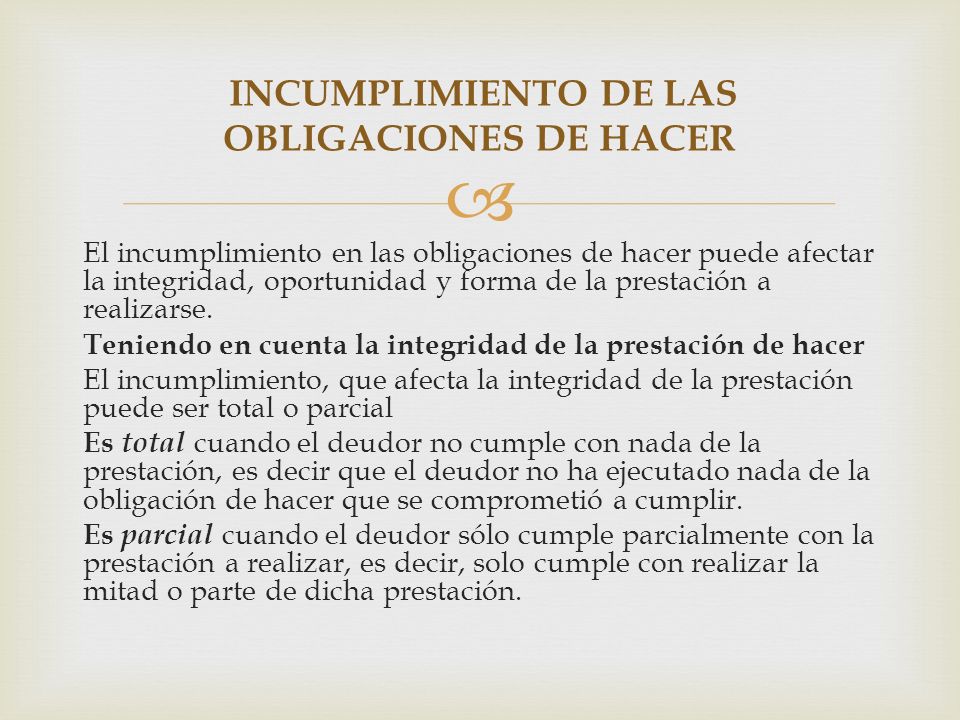 INCUMPLIMIENTO DE LAS OBLIGACIONES DE HACER

El incumplimiento en las obligaciones de hacer puede afectar la integridad, oportunidad y forma de la prestación a realizarse.

Teniendo en cuenta la integridad de la prestación de hacer

El incumplimiento, que afecta la integridad de la prestación puede ser total o parcial

Es total cuando el deudor no cumple con nada de la prestación, es decir que el deudor no ha ejecutado nada de la obligación de hacer que se comprometió a cumplir.

Es parcial cuando el deudor sólo cumple parcialmente con la prestación a realizar, es decir, solo cumple con realizar la mitad o parte de dicha prestación.